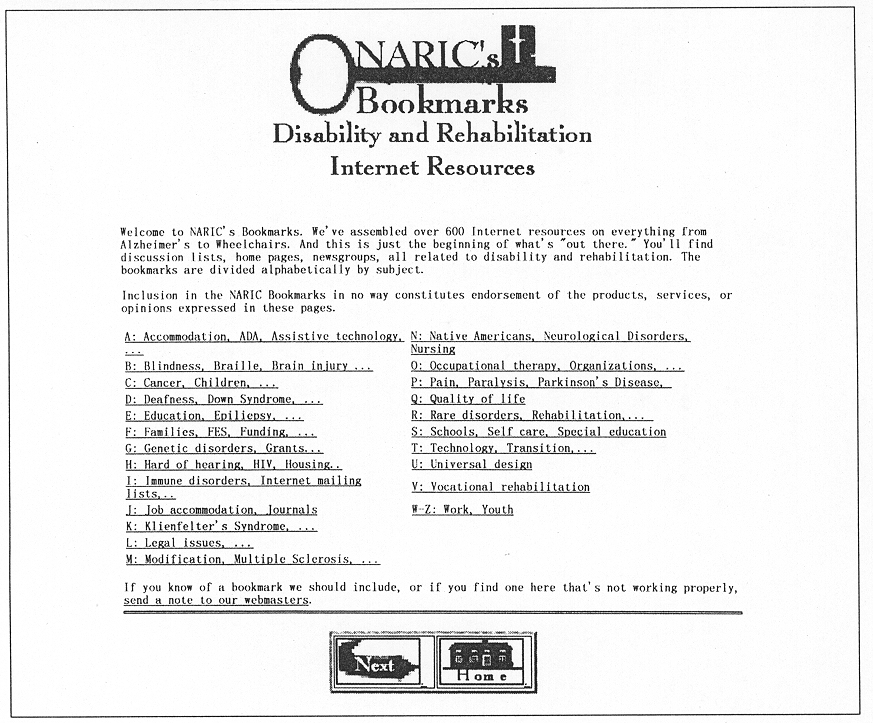 NARIC's
Bookmarks
Disability and Rehabilitation
Internet Resources

Welcome to NARIC's Bookmarks. We've assembled over 600 Internet resources on everything from Alzheimer's to Wheelchairs. And this is just the beginning of what's "out there." You'll find discussion lists, home pages, newsgroups, all related to disability and rehabilitation. The bookmarks are divided alphabetically by subject.

Inclusion in the NARIC Bookmarks in no way constitutes endorsement of the products, services, or opinions expressed in these pages.

A: Accommodation, ADA, Assistive technology, ...
B: Blindness, Braille, Brain injury ...
C: Cancer, Children, ...
D: Deafness, Down Syndrome, ...
E: Education, Epilepsy, ...
F: Families, FES, Funding, ...
G: Genetic disorders, Grants...
H: Hard of hearing, HIV, Housing..
I: Immune disorders, Internet mailing lists,..
J: Job accommodation, Journals
K: Klienfelter's Syndrome, ...
L: Legal issues, ...
M: Modification, Multiple Sclerosis, ...

N: Native Americans, Neurological Disorders, Nursing
O: Occupational therapy, Organizations, ...
P: Pain, Paralysis, Parkinson's Disease,
Q: Quality of life
R: Rare disorders, Rehabilitation,...
S: Schools, Self care, Special education
T: Technology, Transition,...
U: Universal design
V: Vocational rehabilitation
W-Z: Work, Youth

If you know of a bookmark we should include, or if you find one here that's not working properly, send a note to our webmasters.

Next
Home